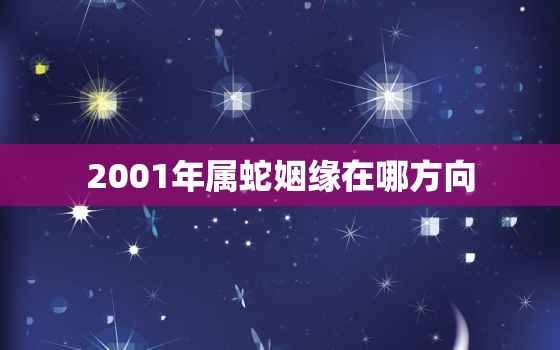 2001年属蛇姻缘在哪方向